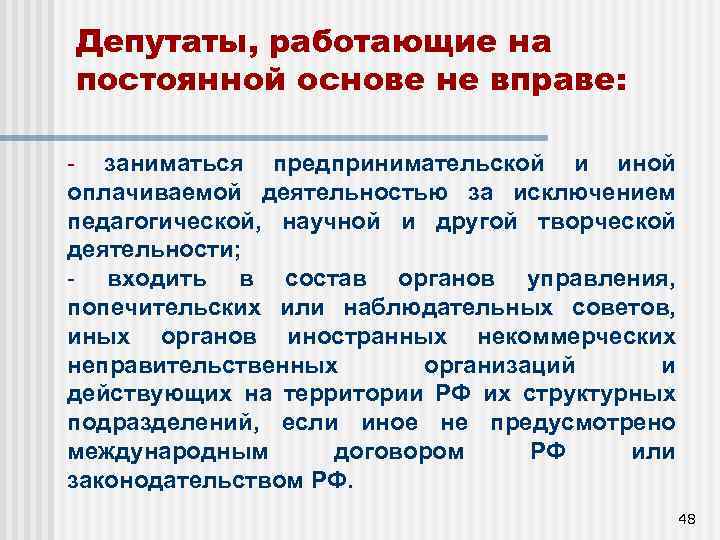 Депутаты, работающие на постоянной основе не вправе:

- заниматься предпринимательской и иной оплачиваемой деятельностью за исключением педагогической, научной и другой творческой деятельности;
- входить в состав органов управления, попечительских или наблюдательных советов, иных органов иностранных некоммерческих неправительственных организаций и действующих на территории РФ их структурных подразделений, если иное не предусмотрено международным договором РФ или законодательством РФ.

48